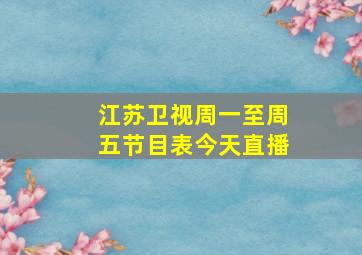 江苏卫视周一至周五节目表今天直播